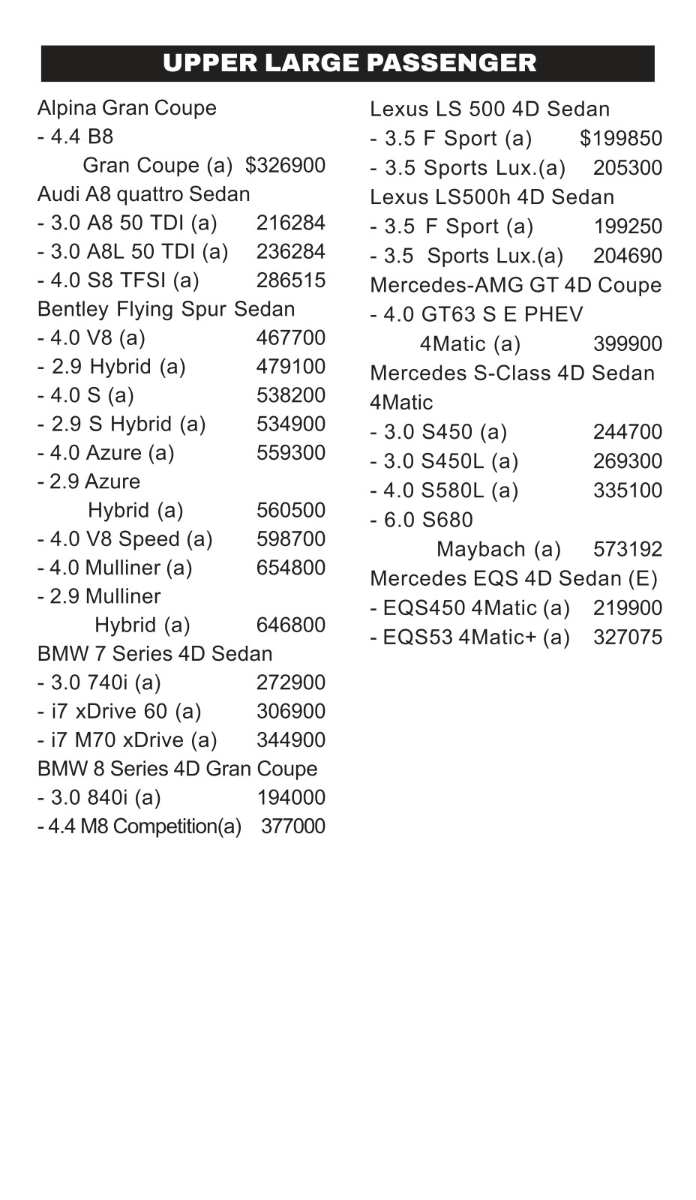 UPPER LARGE PASSENGER

Alpina Gran Coupe
- 4.4 B8 Gran Coupe (a) $326900
Audi A8 quattro Sedan
- 3.0 A8 50 TDI (a) 216284
- 3.0 A8L 50 TDI (a) 236284
- 4.0 S8 TFSI (a) 286515
Bentley Flying Spur Sedan
- 4.0 V8 (a) 467700
- 2.9 Hybrid (a) 479100
- 4.0 S (a) 538200
- 2.9 S Hybrid (a) 534900
- 4.0 Azure (a) 559300
- 2.9 Azure Hybrid (a) 560500
- 4.0 V8 Speed (a) 598700
- 4.0 Mulliner (a) 654800
- 2.9 Mulliner Hybrid (a) 646800
BMW 7 Series 4D Sedan
- 3.0 740i (a) 272900
- i7 xDrive 60 (a) 306900
- i7 M70 xDrive (a) 344900
BMW 8 Series 4D Gran Coupe
- 3.0 840i (a) 194000
- 4.4 M8 Competition(a) 377000

Lexus LS 500 4D Sedan
- 3.5 F Sport (a) $199850
- 3.5 Sports Lux.(a) 205300
Lexus LS500h 4D Sedan
- 3.5 F Sport (a) 199250
- 3.5 Sports Lux.(a) 204690
Mercedes-AMG GT 4D Coupe
- 4.0 GT63 S E PHEV 4Matic (a) 399900
Mercedes S-Class 4D Sedan 4Matic
- 3.0 S450 (a) 244700
- 3.0 S450L (a) 269300
- 4.0 S580L (a) 335100
- 6.0 S680 Maybach (a) 573192
Mercedes EQS 4D Sedan (E)
- EQS450 4Matic (a) 219900
- EQS53 4Matic+ (a) 327075